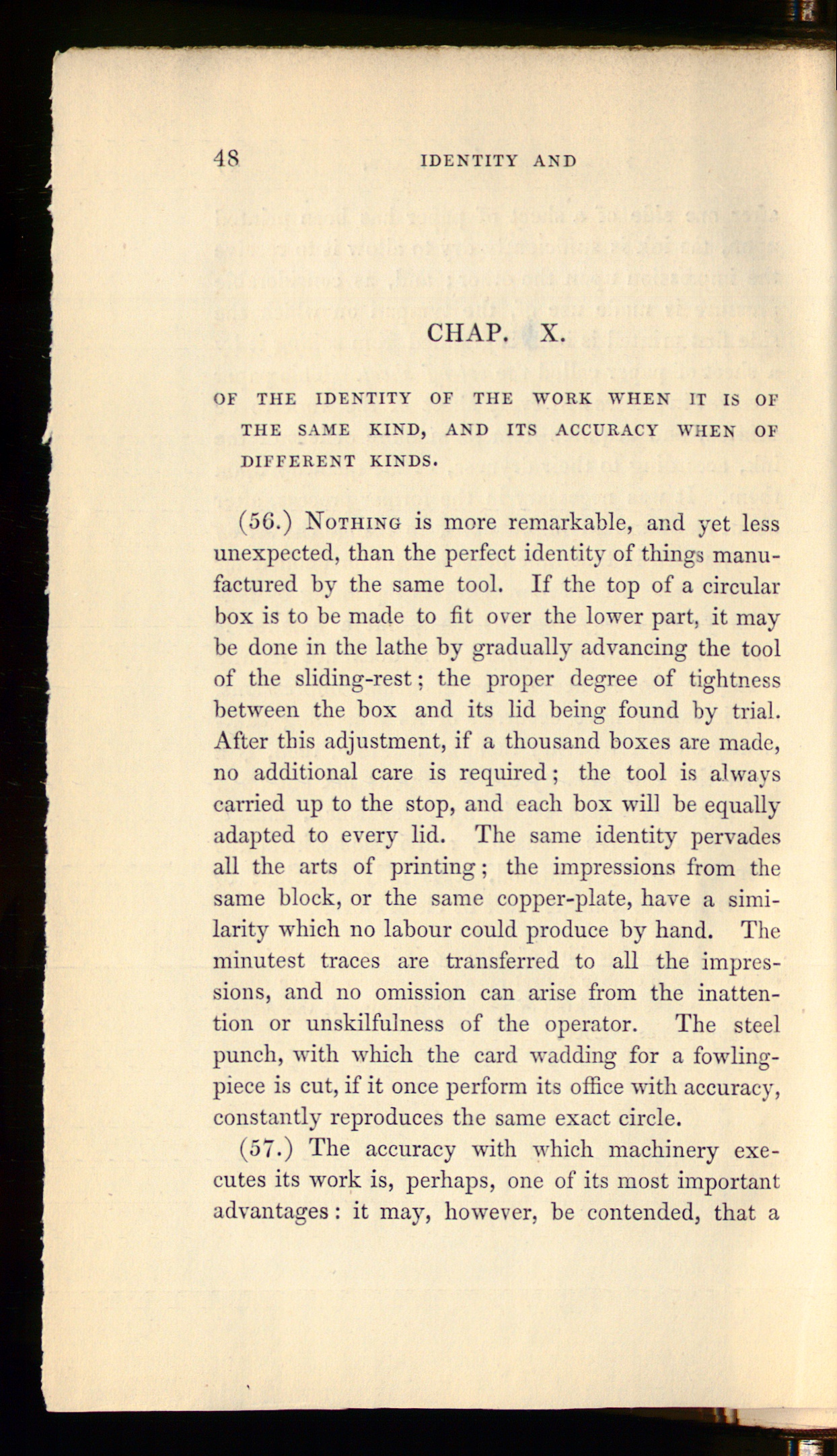 48 IDENTITY AND

CHAP. X.

OF THE IDENTITY OF THE WORK WHEN IT IS OF THE SAME KIND, AND ITS ACCURACY WHEN OF DIFFERENT KINDS.

(56.) NOTHING is more remarkable, and yet less unexpected, than the perfect identity of things manufactured by the same tool. If the top of a circular box is to be made to fit over the lower part, it may be done in the lathe by gradually advancing the tool of the sliding-rest; the proper degree of tightness between the box and its lid being found by trial. After this adjustment, if a thousand boxes are made, no additional care is required; the tool is always carried up to the stop, and each box will be equally adapted to every lid. The same identity pervades all the arts of printing; the impressions from the same block, or the same copper-plate, have a similarity which no labour could produce by hand. The minutest traces are transferred to all the impressions, and no omission can arise from the inattention or unskilfulness of the operator. The steel punch, with which the card wadding for a fowling-piece is cut, if it once perform its office with accuracy, constantly reproduces the same exact circle.

(57.) The accuracy with which machinery executes its work is, perhaps, one of its most important advantages: it may, however, be contended, that a